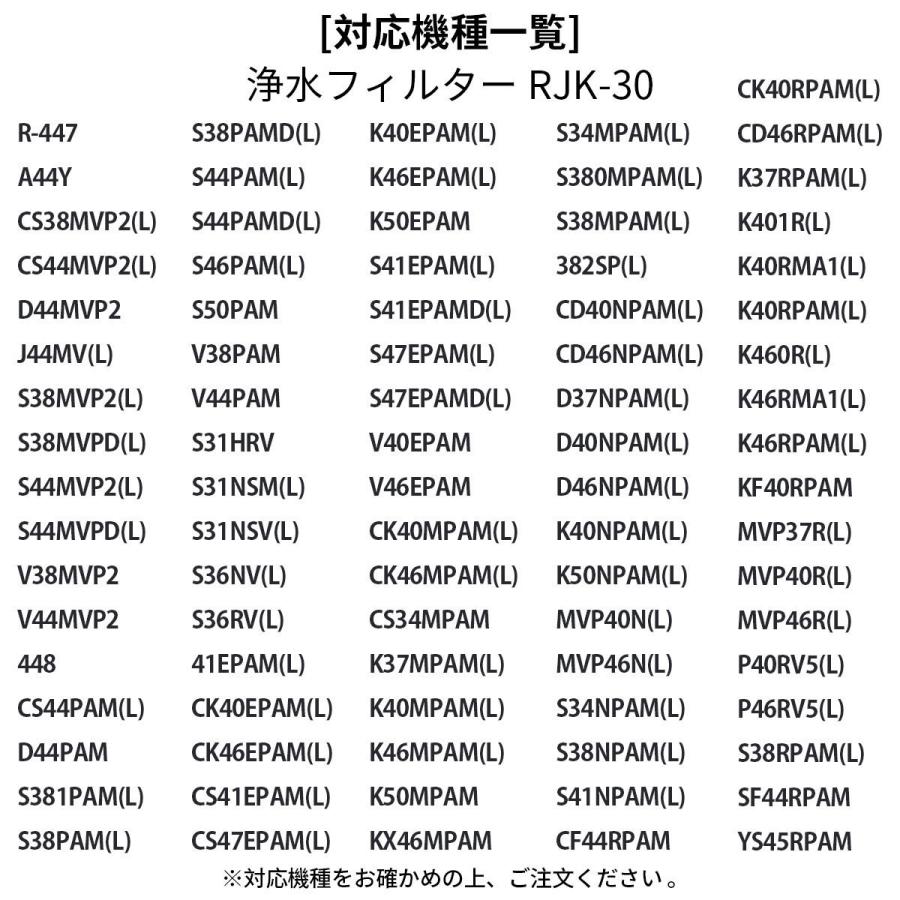 [対応機種一覧]

浄水フィルター RJK-30

R-447
A44Y
CS38MVP2(L)
CS44MVP2(L)
D44MVP2
J44MV(L)
S38MVP2(L)
S38MVPD(L)
S44MVP2(L)
S44MVPD(L)
V38MVP2
V44MVP2
448
CS44PAM(L)
D44PAM
S381PAM(L)
S38PAM(L)

S38PAMD(L)
S44PAM(L)
S44PAMD(L)
S46PAM(L)
S50PAM
V38PAM
V44PAM
S31HRV
S31NSM(L)
S31NSV(L)
S36NV(L)
S36RV(L)
41EPAM(L)
CK40EPAM(L)
CK46EPAM(L)
CS41EPAM(L)
CS47EPAM(L)

K40EPAM(L)
K46EPAM(L)
K50EPAM
S41EPAM(L)
S41EPAMD(L)
S47EPAM(L)
S47EPAMD(L)
V40EPAM
V46EPAM
CK40MPAM(L)
CK46MPAM(L)
CS34MPAM
K37MPAM(L)
K40MPAM(L)
K46MPAM(L)
K50MPAM
KX46MPAM

S34MPAM(L)
S380MPAM(L)
S38MPAM(L)
382SP(L)
CD40NPAM(L)
CD46NPAM(L)
D37NPAM(L)
D40NPAM(L)
D46NPAM(L)
K40NPAM(L)
K50NPAM(L)
MVP40N(L)
MVP46N(L)
S34NPAM(L)
S38NPAM(L)
S41NPAM(L)
CF44RPAM

CK40RPAM(L)
CD46RPAM(L)
K37RPAM(L)
K401R(L)
K40RMA1(L)
K40RPAM(L)
K460R(L)
K46RMA1(L)
K46RPAM(L)
KF40RPAM
MVP37R(L)
MVP40R(L)
MVP46R(L)
P40RV5(L)
P46RV5(L)
S38RPAM(L)
SF44RPAM
YS45RPAM

※対応機種をお確かめの上、ご注文ください。